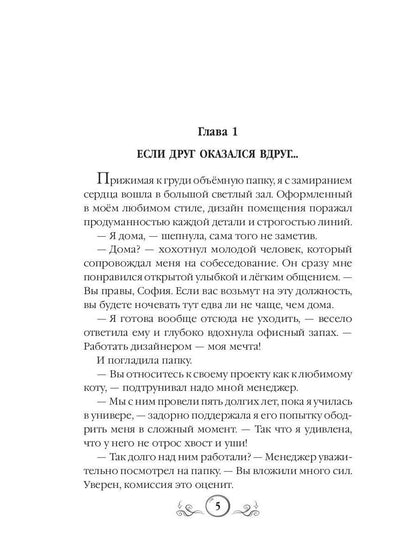 Глава 1

ЕСЛИ ДРУГ ОКАЗАЛСЯ ВДРУГ...

Прижимая к груди объёмную папку, я с замиранием сердца вошла в большой светлый зал. Оформленный в моём любимом стиле, дизайн помещения поражал продуманностью каждой детали и строгостью линий.

— Я дома, — шепнула, сама того не заметив.

— Дома? — хохотнул молодой человек, который сопровождал меня на собеседование. Он сразу мне понравился открытой улыбкой и лёгким общением. — Вы правы, София. Если вас возьмут на эту должность, вы будете ночевать тут едва ли не чаще, чем дома.

— Я готова вообще отсюда не уходить, — весело ответила ему и глубоко вдохнула офисный запах. — Работать дизайнером — моя мечта!

И погладила папку.

— Вы относитесь к своему проекту как к любимому коту, — подтрунивал надо мной менеджер.

— Мы с ним провели пять долгих лет, пока я училась в универе, — задорно поддержала я его попытку ободрить меня в сложный момент. — Так что я удивлена, что у него не отрос хвост и уши!

— Так долго над ним работали? — Менеджер уважительно посмотрел на папку. — Вы вложили много сил. Уверен, комиссия это оценит.

5